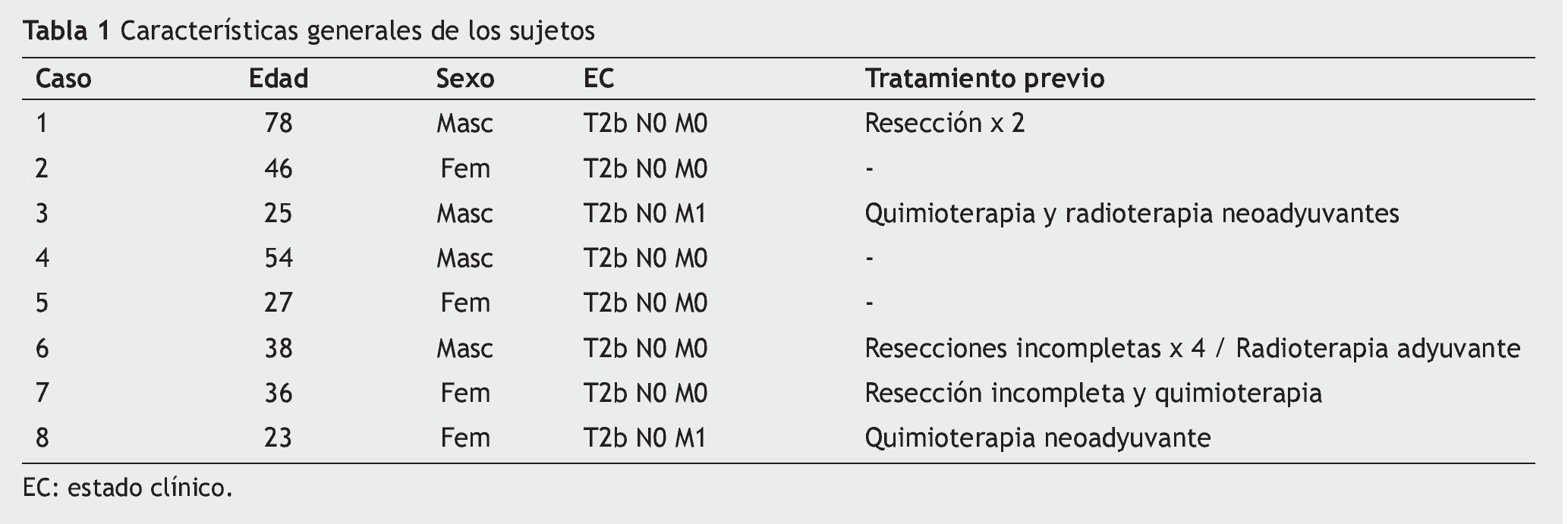 Tabla 1 Características generales de los sujetos

| Caso | Edad | Sexo | EC | Tratamiento previo |
|---|---|---|---|---|
| 1 | 78 | Masc | T2b N0 M0 | Resección x 2 |
| 2 | 46 | Fem | T2b N0 M0 | - |
| 3 | 25 | Masc | T2b N0 M1 | Quimioterapia y radioterapia neoadyuvantes |
| 4 | 54 | Masc | T2b N0 M0 | - |
| 5 | 27 | Fem | T2b N0 M0 | - |
| 6 | 38 | Masc | T2b N0 M0 | Resecciones incompletas x 4 / Radioterapia adyuvante |
| 7 | 36 | Fem | T2b N0 M0 | Resección incompleta y quimioterapia |
| 8 | 23 | Fem | T2b N0 M1 | Quimioterapia neoadyuvante |

EC: estado clínico.